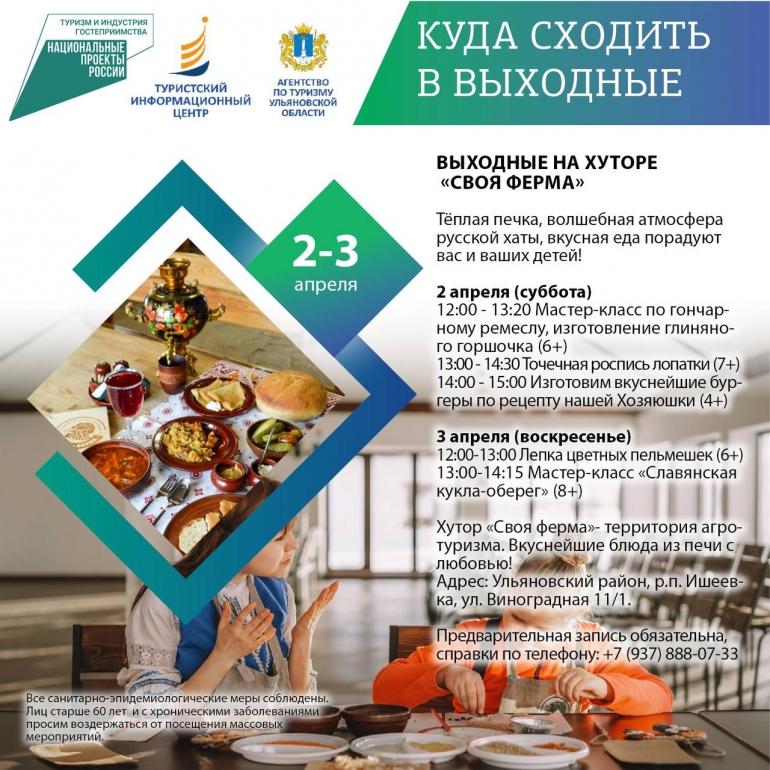 ТУРИЗМ И ИНДУСТРИЯ ГОСТЕПРИИМСТВА
НАЦИОНАЛЬНЫЕ ПРОЕКТЫ РОССИИ

ТУРИСТСКИЙ ИНФОРМАЦИОННЫЙ ЦЕНТР

АГЕНТСТВО ПО ТУРИЗМУ УЛЬЯНОВСКОЙ ОБЛАСТИ

КУДА СХОДИТЬ В ВЫХОДНЫЕ

2-3 апреля

ВЫХОДНЫЕ НА ХУТОРЕ «СВОЯ ФЕРМА»

Тёплая печка, волшебная атмосфера русской хаты, вкусная еда порадуют вас и ваших детей!

2 апреля (суббота)
12:00 - 13:20 Мастер-класс по гончарному ремеслу, изготовление глиняного горшочка (6+)
13:00 - 14:30 Точечная роспись лопатки (7+)
14:00 - 15:00 Изготовим вкуснейшие бургеры по рецепту нашей Хозяюшки (4+)

3 апреля (воскресенье)
12:00-13:00 Лепка цветных пельмешек (6+)
13:00-14:15 Мастер-класс «Славянская кукла-оберег» (8+)

Хутор «Своя ферма»- территория агротуризма. Вкуснейшие блюда из печи с любовью!
Адрес: Ульяновский район, р.п. Ишеевка, ул. Виноградная 11/1.

Предварительная запись обязательна, справки по телефону: +7 (937) 888-07-33

Все санитарно-эпидемиологические меры соблюдены. Лиц старше 60 лет и с хроническими заболеваниями просим воздержаться от посещения массовых мероприятий.